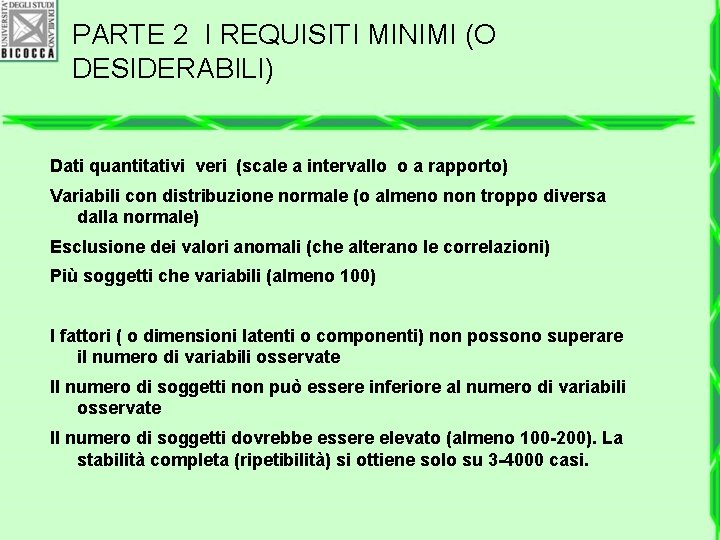 UNIVERSITA' DEGLI STUDI DI MILANO BICOCCA

PARTE 2 I REQUISITI MINIMI (O DESIDERABILI)

Dati quantitativi veri (scale a intervallo o a rapporto)

Variabili con distribuzione normale (o almeno non troppo diversa dalla normale)

Esclusione dei valori anomali (che alterano le correlazioni)

Più soggetti che variabili (almeno 100)

I fattori ( o dimensioni latenti o componenti) non possono superare il numero di variabili osservate

Il numero di soggetti non può essere inferiore al numero di variabili osservate

Il numero di soggetti dovrebbe essere elevato (almeno 100-200). La stabilità completa (ripetibilità) si ottiene solo su 3-4000 casi.